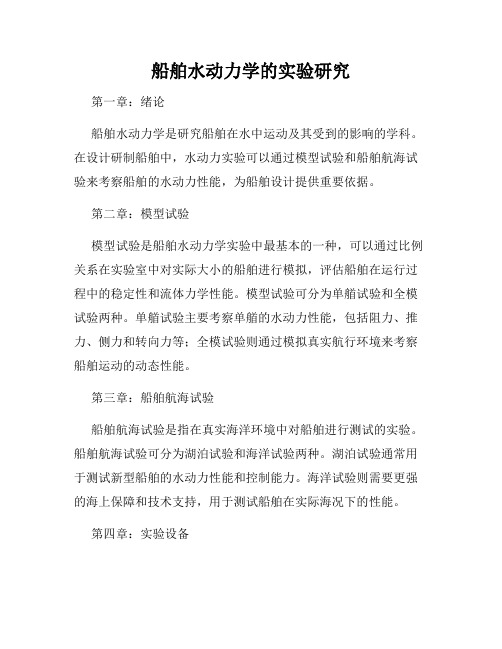 船舶水动力学的实验研究

第一章：绪论

船舶水动力学是研究船舶在水中运动及其受到的影响的学科。在设计研制船舶中，水动力实验可以通过模型试验和船舶航海试验来考察船舶的水动力性能，为船舶设计提供重要依据。

第二章：模型试验

模型试验是船舶水动力学实验中最基本的一种，可以通过比例关系在实验室中对实际大小的船舶进行模拟，评估船舶在运行过程中的稳定性和流体力学性能。模型试验可分为单艏试验和全模试验两种。单艏试验主要考察单艏的水动力性能，包括阻力、推力、侧力和转向力等；全模试验则通过模拟真实航行环境来考察船舶运动的动态性能。

第三章：船舶航海试验

船舶航海试验是指在真实海洋环境中对船舶进行测试的实验。船舶航海试验可分为湖泊试验和海洋试验两种。湖泊试验通常用于测试新型船舶的水动力性能和控制能力。海洋试验则需要更强的海上保障和技术支持，用于测试船舶在实际海况下的性能。

第四章：实验设备